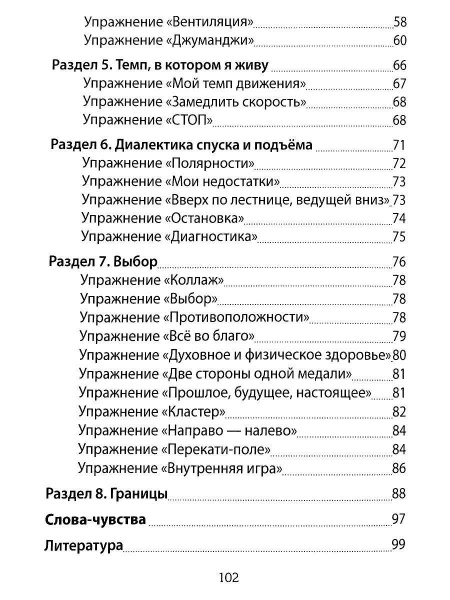 Упражнение «Вентиляция» 58
Упражнение «Джуманджи» 60

Раздел 5. Темп, в котором я живу 66
Упражнение «Мой темп движения» 67
Упражнение «Замедлить скорость» 68
Упражнение «СТОП» 68

Раздел 6. Диалектика спуска и подъёма 71
Упражнение «Полярности» 72
Упражнение «Мои недостатки» 73
Упражнение «Вверх по лестнице, ведущей вниз» 73
Упражнение «Остановка» 74
Упражнение «Диагностика» 75

Раздел 7. Выбор 76
Упражнение «Коллаж» 78
Упражнение «Выбор» 78
Упражнение «Противоположности» 78
Упражнение «Всё во благо» 79
Упражнение «Духовное и физическое здоровье» 80
Упражнение «Две стороны одной медали» 81
Упражнение «Прошлое, будущее, настоящее» 81
Упражнение «Кластер» 82
Упражнение «Направо — налево» 84
Упражнение «Перекати-поле» 84
Упражнение «Внутренняя игра» 86

Раздел 8. Границы 88

Слова-чувства 97

Литература 99

102